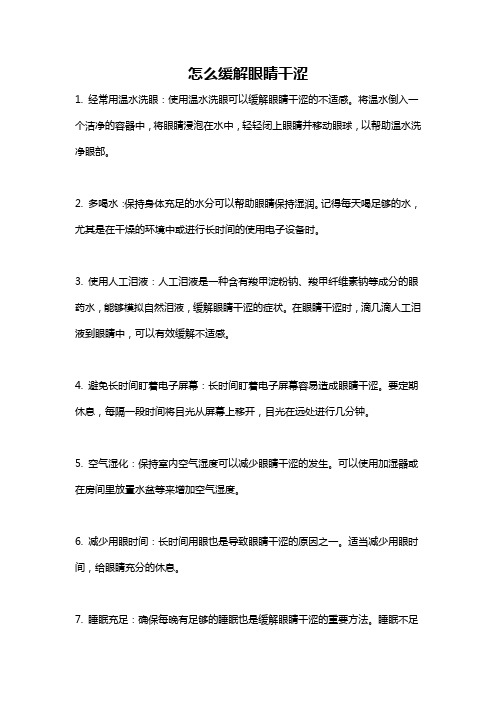 怎么缓解眼睛干涩

1. 经常用温水洗眼：使用温水洗眼可以缓解眼睛干涩的不适感。将温水倒入一个洁净的容器中，将眼睛浸泡在水中，轻轻闭上眼睛并移动眼球，以帮助温水洗净眼部。

2. 多喝水：保持身体充足的水分可以帮助眼睛保持湿润。记得每天喝足够的水，尤其是在干燥的环境中或进行长时间的使用电子设备时。

3. 使用人工泪液：人工泪液是一种含有羧甲淀粉钠、羧甲纤维素钠等成分的眼药水，能够模拟自然泪液，缓解眼睛干涩的症状。在眼睛干涩时，滴几滴人工泪液到眼睛中，可以有效缓解不适感。

4. 避免长时间盯着电子屏幕：长时间盯着电子屏幕容易造成眼睛干涩。要定期休息，每隔一段时间将目光从屏幕上移开，目光在远处进行几分钟。

5. 空气湿化：保持室内空气湿度可以减少眼睛干涩的发生。可以使用加湿器或在房间里放置水盆等来增加空气湿度。

6. 减少用眼时间：长时间用眼也是导致眼睛干涩的原因之一。适当减少用眼时间，给眼睛充分的休息。

7. 睡眠充足：确保每晚有足够的睡眠也是缓解眼睛干涩的重要方法。睡眠不足